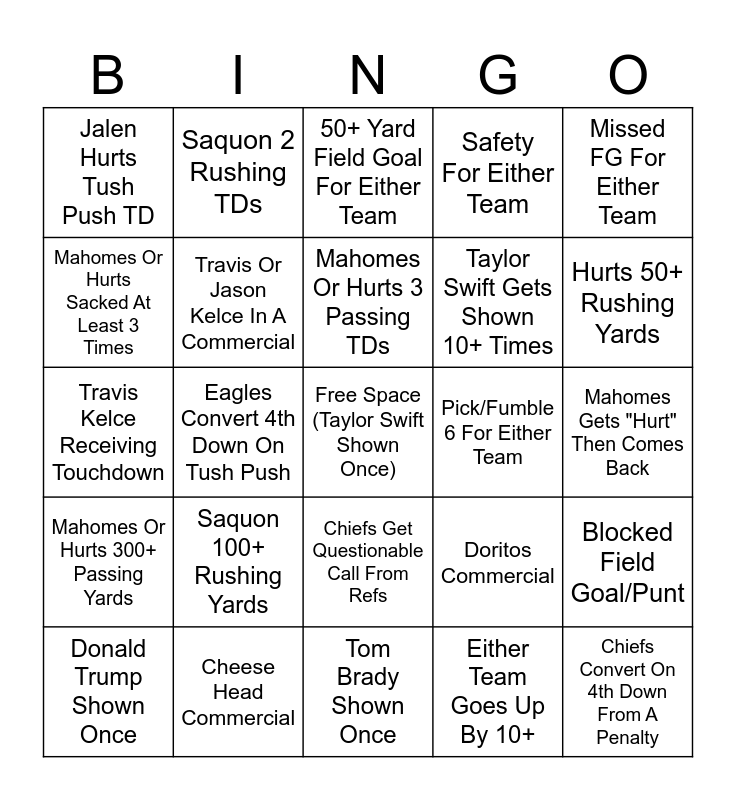 | B | I | N | G | O |
|---|---|---|---|---|
| Jalen Hurts Tush Push TD | Saquon 2 Rushing TDs | 50+ Yard Field Goal For Either Team | Safety For Either Team | Missed FG For Either Team |
| Mahomes Or Hurts Sacked At Least 3 Times | Travis Or Jason Kelce In A Commercial | Mahomes Or Hurts 3 Passing TDs | Taylor Swift Gets Shown 10+ Times | Hurts 50+ Rushing Yards |
| Travis Kelce Receiving Touchdown | Eagles Convert 4th Down On Tush Push | Free Space (Taylor Swift Shown Once) | Pick/Fumble 6 For Either Team | Mahomes Gets "Hurt" Then Comes Back |
| Mahomes Or Hurts 300+ Passing Yards | Saquon 100+ Rushing Yards | Chiefs Get Questionable Call From Refs | Doritos Commercial | Blocked Field Goal/Punt |
| Donald Trump Shown Once | Cheese Head Commercial | Tom Brady Shown Once | Either Team Goes Up By 10+ | Chiefs Convert On 4th Down From A Penalty |